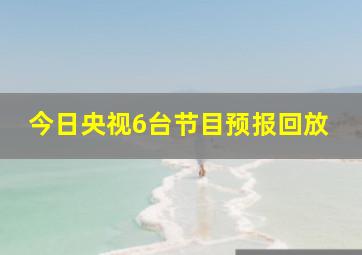 今日央视6台节目预报回放